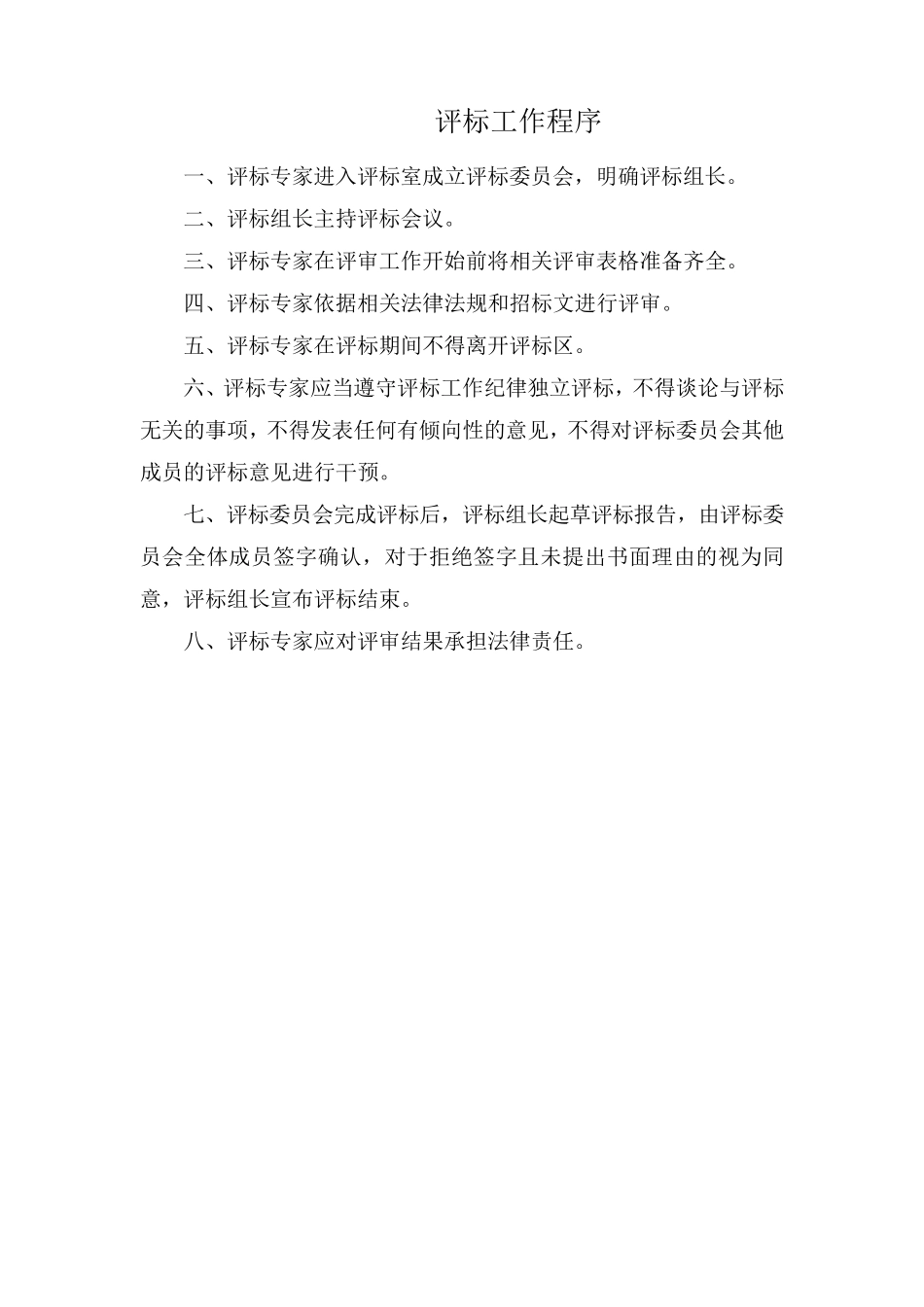 评标工作程序

一、评标专家进入评标室成立评标委员会，明确评标组长。

二、评标组长主持评标会议。

三、评标专家在评审工作开始前将相关评审表格准备齐全。

四、评标专家依据相关法律法规和招标文进行评审。

五、评标专家在评标期间不得离开评标区。

六、评标专家应当遵守评标工作纪律独立评标，不得谈论与评标无关的事项，不得发表任何有倾向性的意见，不得对评标委员会其他成员的评标意见进行干预。

七、评标委员会完成评标后，评标组长起草评标报告，由评标委员会全体成员签字确认，对于拒绝签字且未提出书面理由的视为同意，评标组长宣布评标结束。

八、评标专家应对评审结果承担法律责任。